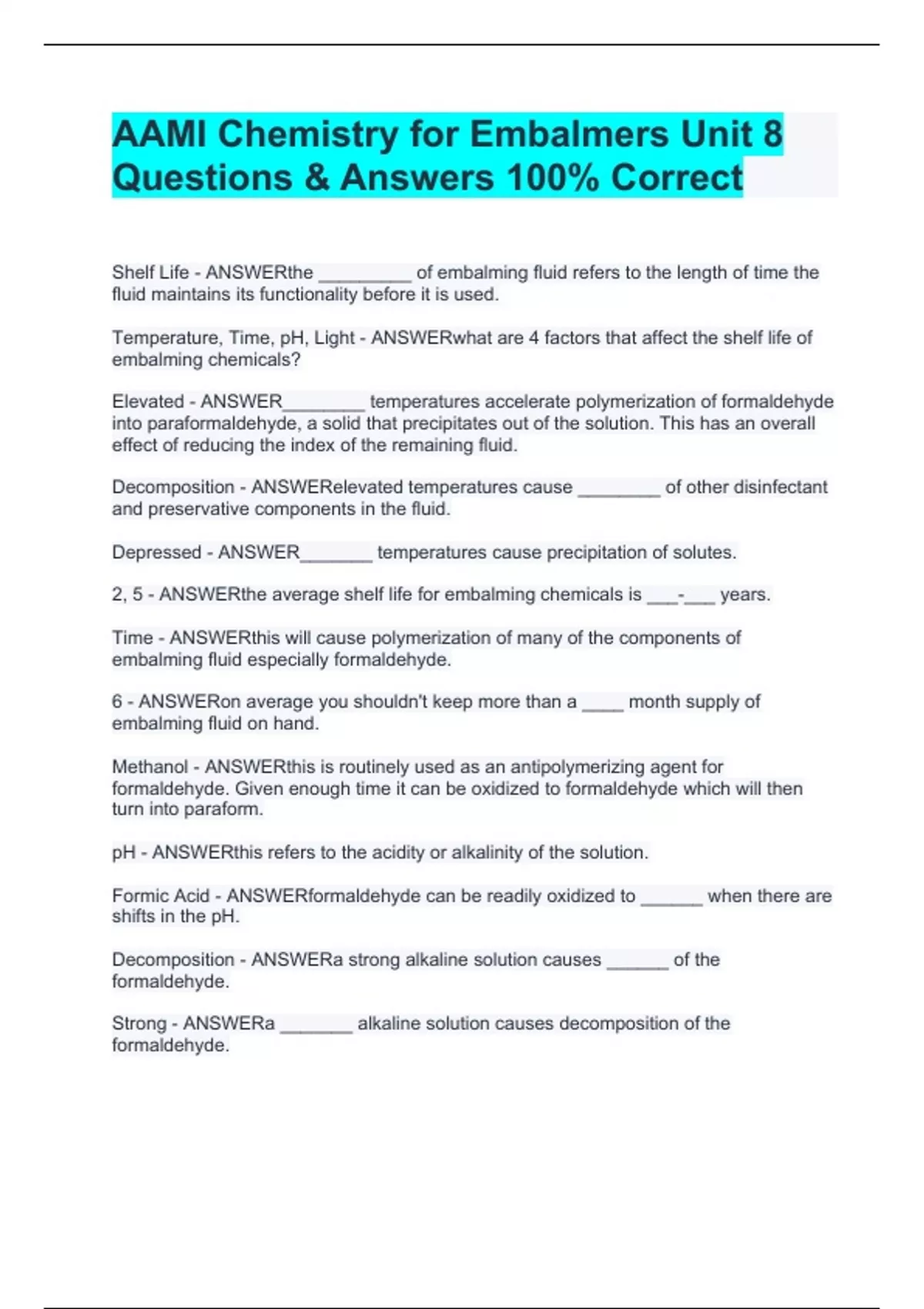 AAMI Chemistry for Embalmers Unit 8 Questions & Answers 100% Correct

Shelf Life - ANSWERthe _________ of embalming fluid refers to the length of time the fluid maintains its functionality before it is used.

Temperature, Time, pH, Light - ANSWERwhat are 4 factors that affect the shelf life of embalming chemicals?

Elevated - ANSWER________ temperatures accelerate polymerization of formaldehyde into paraformaldehyde, a solid that precipitates out of the solution. This has an overall effect of reducing the index of the remaining fluid.

Decomposition - ANSWERelevated temperatures cause ________ of other disinfectant and preservative components in the fluid.

Depressed - ANSWER_______ temperatures cause precipitation of solutes.

2, 5 - ANSWERthe average shelf life for embalming chemicals is ___-___ years.

Time - ANSWERthis will cause polymerization of many of the components of embalming fluid especially formaldehyde.

6 - ANSWERon average you shouldn't keep more than a ____ month supply of embalming fluid on hand.

Methanol - ANSWERthis is routinely used as an antipolymerizing agent for formaldehyde. Given enough time it can be oxidized to formaldehyde which will then turn into paraform.

pH - ANSWERthis refers to the acidity or alkalinity of the solution.

Formic Acid - ANSWERformaldehyde can be readily oxidized to ______ when there are shifts in the pH.

Decomposition - ANSWERa strong alkaline solution causes ______ of the formaldehyde.

Strong - ANSWERa _______ alkaline solution causes decomposition of the formaldehyde.